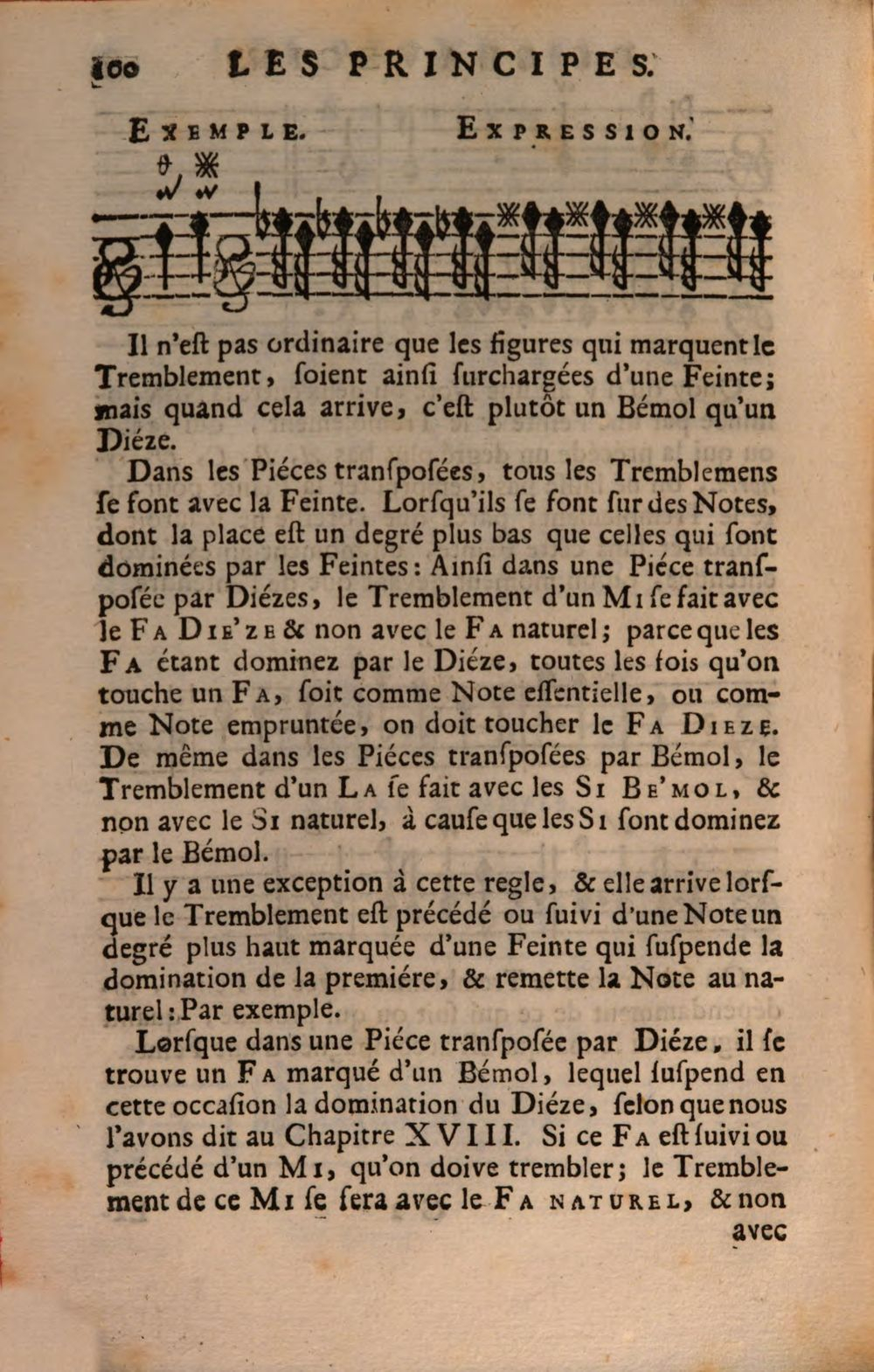 100 LES PRINCIPES.

Exemple. Expression.

Il n'eſt pas ordinaire que les figures qui marquent le Tremblement, ſoient ainſi ſurchargées d'une Feinte; mais quand cela arrive, c'eſt plutôt un Bémol qu'un Diéze.

Dans les Piéces tranſpoſées, tous les Tremblemens ſe font avec la Feinte. Lorſqu'ils ſe font ſur des Notes, dont la place eſt un degré plus bas que celles qui ſont dominées par les Feintes: Ainſi dans une Piéce tranſpoſée par Diézes, le Tremblement d'un Mi ſe fait avec le Fa Die'ze & non avec le Fa naturel; parce que les Fa étant dominez par le Diéze, toutes les fois qu'on touche un Fa, ſoit comme Note eſſentielle, ou comme Note empruntée, on doit toucher le Fa Dieze. De même dans les Piéces tranſpoſées par Bémol, le Tremblement d'un La ſe fait avec les Si Be'mol, & non avec le Si naturel, à cauſe que les Si ſont dominez par le Bémol.

Il y a une exception à cette regle, & elle arrive lorſque le Tremblement eſt précédé ou ſuivi d'une Note un degré plus haut marquée d'une Feinte qui ſuſpende la domination de la premiére, & remette la Note au naturel: Par exemple.

Lorſque dans une Piéce tranſpoſée par Diéze, il ſe trouve un Fa marqué d'un Bémol, lequel ſuſpend en cette occaſion la domination du Diéze, ſelon que nous l'avons dit au Chapitre XVIII. Si ce Fa eſt ſuivi ou précédé d'un Mi, qu'on doive trembler; le Tremblement de ce Mi ſe ſera avec le Fa naturel, & non

avec